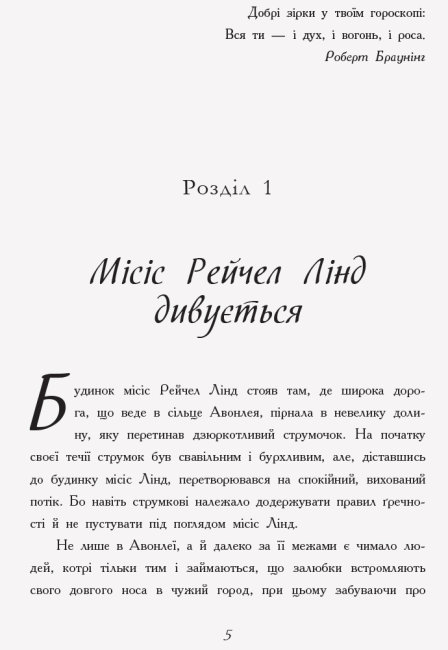 Добрі зірки у твоїм гороскопі:
Вся ти — і дух, і вогонь, і роса.
Роберт Браунінг

Розділ 1

Місіс Рейчел Лінд дивується

Будинок місіс Рейчел Лінд стояв там, де широка дорога, що веде в сільце Авонлея, пірнала в невелику долину, яку перетинав дзюркотливий струмочок. На початку своєї течії струмок був свавільним і бурхливим, але, діставшись до будинку місіс Лінд, перетворювався на спокійний, вихований потік. Бо навіть струмкові належало додержувати правил ґречності й не пустувати під поглядом місіс Лінд.

Не лише в Авонлеї, а й далеко за її межами є чимало людей, котрі тільки тим і займаються, що залюбки встромляють свого довгого носа в чужий город, при цьому забуваючи про

5